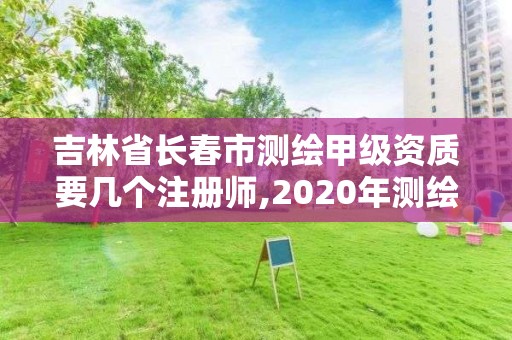 吉林省长春市测绘甲级资质要几个注册师,2020年测绘